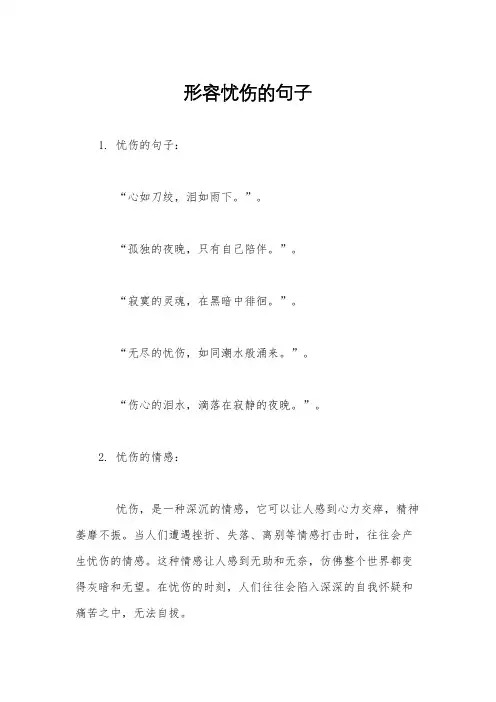 形容忧伤的句子

1. 忧伤的句子：

“心如刀绞，泪如雨下。”。

“孤独的夜晚，只有自己陪伴。”。

“寂寞的灵魂，在黑暗中徘徊。”。

“无尽的忧伤，如同潮水般涌来。”。

“伤心的泪水，滴落在寂静的夜晚。”。

2. 忧伤的情感：

忧伤，是一种深沉的情感，它可以让人感到心力交瘁，精神萎靡不振。当人们遭遇挫折、失落、离别等情感打击时，往往会产生忧伤的情感。这种情感让人感到无助和无奈，仿佛整个世界都变得灰暗和无望。在忧伤的时刻，人们往往会陷入深深的自我怀疑和痛苦之中，无法自拔。